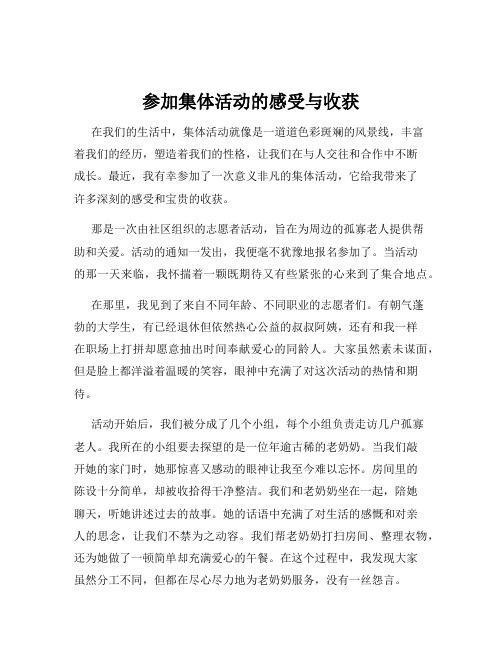 参加集体活动的感受与收获

在我们的生活中，集体活动就像是一道道色彩斑斓的风景线，丰富着我们的经历，塑造着我们的性格，让我们在与人交往和合作中不断成长。最近，我有幸参加了一次意义非凡的集体活动，它给我带来了许多深刻的感受和宝贵的收获。

那是一次由社区组织的志愿者活动，旨在为周边的孤寡老人提供帮助和关爱。活动的通知一发出，我便毫不犹豫地报名参加了。当活动的那一天来临，我怀揣着一颗既期待又有些紧张的心来到了集合地点。

在那里，我见到了来自不同年龄、不同职业的志愿者们。有朝气蓬勃的大学生，有已经退休但依然热心公益的叔叔阿姨，还有和我一样在职场上打拼却愿意抽出时间奉献爱心的同龄人。大家虽然素未谋面，但是脸上都洋溢着温暖的笑容，眼神中充满了对这次活动的热情和期待。

活动开始后，我们被分成了几个小组，每个小组负责走访几户孤寡老人。我所在的小组要去探望的是一位年逾古稀的老奶奶。当我们敲开她的家门时，她那惊喜又感动的眼神让我至今难以忘怀。房间里的陈设十分简单，却被收拾得干净整洁。我们和老奶奶坐在一起，陪她聊天，听她讲述过去的故事。她的话语中充满了对生活的感慨和对亲人的思念，让我们不禁为之动容。我们帮老奶奶打扫房间、整理衣物，还为她做了一顿简单却充满爱心的午餐。在这个过程中，我发现大家虽然分工不同，但都在尽心尽力地为老奶奶服务，没有一丝怨言。